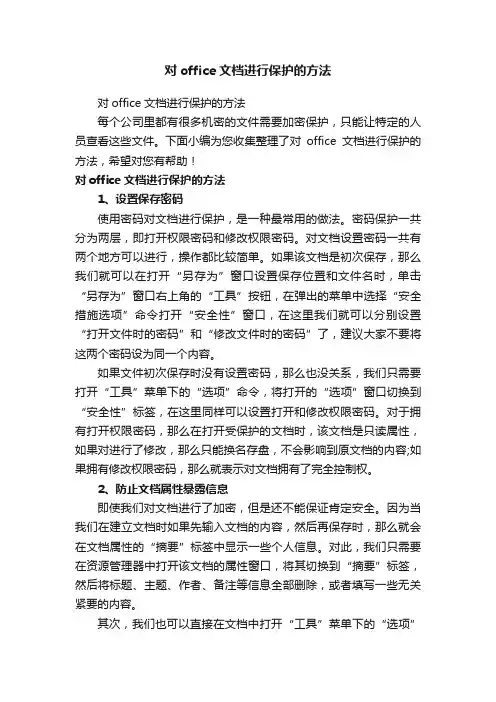 对 office 文档进行保护的方法

对 office 文档进行保护的方法

每个公司里都有很多机密的文件需要加密保护，只能让特定的人员查看这些文件。下面小编为您收集整理了对 office 文档进行保护的方法，希望对您有帮助！

对 office 文档进行保护的方法

1、设置保存密码

使用密码对文档进行保护，是一种最常用的做法。密码保护一共分为两层，即打开权限密码和修改权限密码。对文档设置密码一共有两个地方可以进行，操作都比较简单。如果该文档是初次保存，那么我们就可以在打开“另存为”窗口设置保存位置和文件名时，单击“另存为”窗口右上角的“工具”按钮，在弹出的菜单中选择“安全措施选项”命令打开“安全性”窗口，在这里我们就可以分别设置“打开文件时的密码”和“修改文件时的密码”了，建议大家不要将这两个密码设为同一个内容。

如果文件初次保存时没有设置密码，那么也没关系，我们只需要打开“工具”菜单下的“选项”命令，将打开的“选项”窗口切换到“安全性”标签，在这里同样可以设置打开和修改权限密码。对于拥有打开权限密码，那么在打开受保护的文档时，该文档是只读属性，如果对进行了修改，那么只能换名存盘，不会影响到原文档的内容;如果拥有修改权限密码，那么就表示对文档拥有了完全控制权。

2、防止文档属性暴露信息

即使我们对文档进行了加密，但是还不能保证肯定安全。因为当我们在建立文档时如果先输入文档的内容，然后再保存时，那么就会在文档属性的“摘要”标签中显示一些个人信息。对此，我们只需要在资源管理器中打开该文档的属性窗口，将其切换到“摘要”标签，然后将标题、主题、作者、备注等信息全部删除，或者填写一些无关紧要的内容。

其次，我们也可以直接在文档中打开“工具”菜单下的“选项”